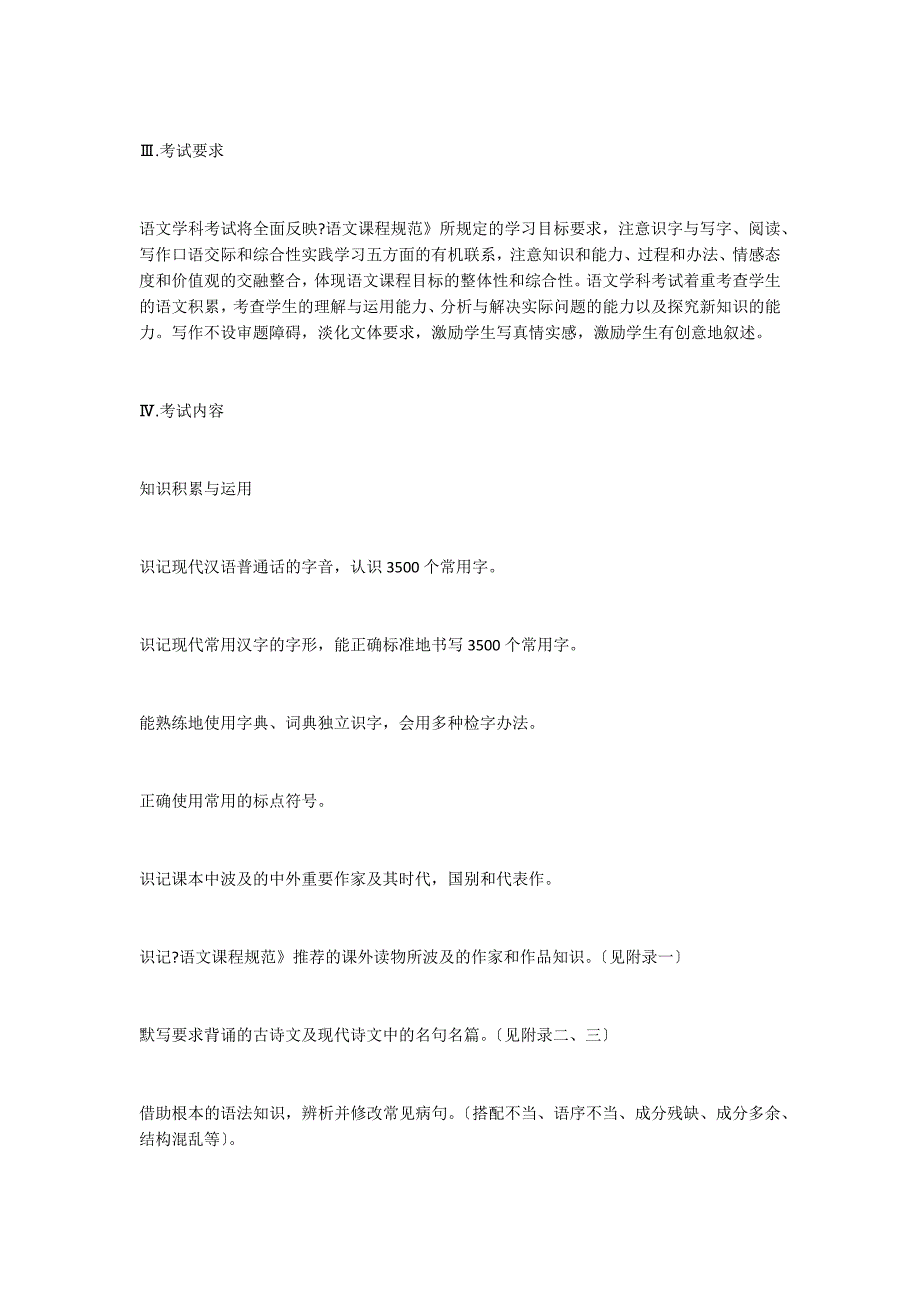 Ⅲ.考试要求

语文学科考试将全面反映?语文课程规范》所规定的学习目标要求，注意识字与写字、阅读、写作口语交际和综合性实践学习五方面的有机联系，注意知识和能力、过程和办法、情感态度和价值观的交融整合，体现语文课程目标的整体性和综合性。语文学科考试着重考查学生的语文积累，考查学生的理解与运用能力、分析与解决实际问题的能力以及探究新知识的能力。写作不设审题障碍，淡化文体要求，激励学生写真情实感，激励学生有创意地叙述。

Ⅳ.考试内容

知识积累与运用

识记现代汉语普通话的字音，认识 3500 个常用字。

识记现代常用汉字的字形，能正确标准地书写 3500 个常用字。

能熟练地使用字典、词典独立识字，会用多种检字办法。

正确使用常用的标点符号。

识记课本中波及的中外重要作家及其时代，国别和代表作。

识记?语文课程规范》推荐的课外读物所波及的作家和作品知识。〔见附录一〕

默写要求背诵的古诗文及现代诗文中的名句名篇。〔见附录二、三〕

借助根本的语法知识，辨析并修改常见病句。〔搭配不当、语序不当、成分残缺、成分多余、结构混乱等〕。